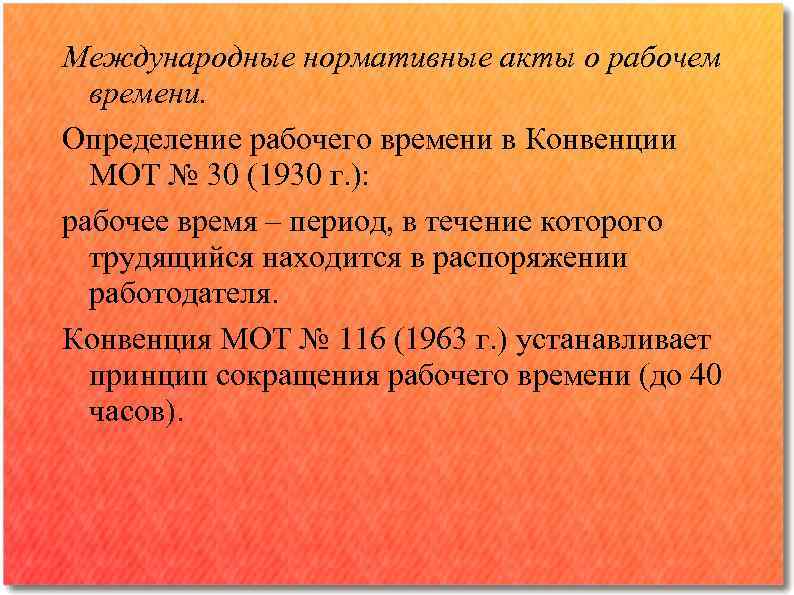 Международные нормативные акты о рабочем времени.

Определение рабочего времени в Конвенции МОТ № 30 (1930 г.):

рабочее время – период, в течение которого трудящийся находится в распоряжении работодателя.

Конвенция МОТ № 116 (1963 г.) устанавливает принцип сокращения рабочего времени (до 40 часов).